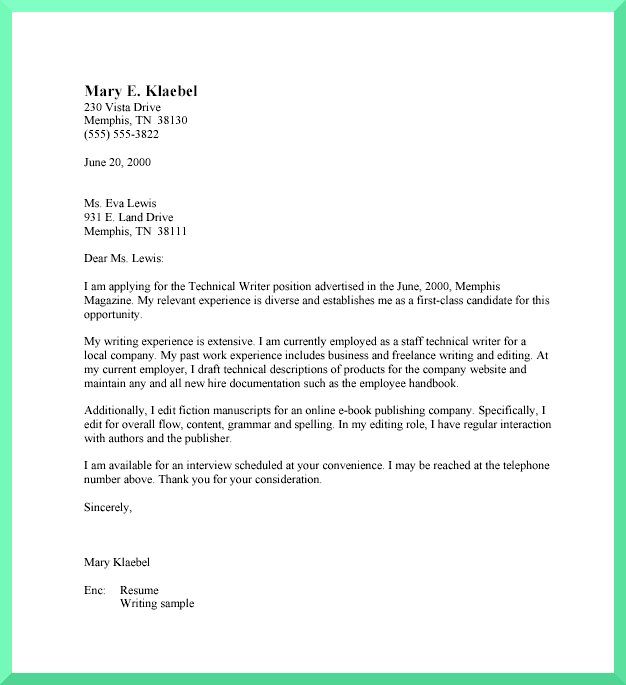 Mary E. Klaebel
230 Vista Drive
Memphis, TN 38130
(555) 555-3822

June 20, 2000

Ms. Eva Lewis
931 E. Land Drive
Memphis, TN 38111

Dear Ms. Lewis:

I am applying for the Technical Writer position advertised in the June, 2000, Memphis Magazine. My relevant experience is diverse and establishes me as a first-class candidate for this opportunity.

My writing experience is extensive. I am currently employed as a staff technical writer for a local company. My past work experience includes business and freelance writing and editing. At my current employer, I draft technical descriptions of products for the company website and maintain any and all new hire documentation such as the employee handbook.

Additionally, I edit fiction manuscripts for an online e-book publishing company. Specifically, I edit for overall flow, content, grammar and spelling. In my editing role, I have regular interaction with authors and the publisher.

I am available for an interview scheduled at your convenience. I may be reached at the telephone number above. Thank you for your consideration.

Sincerely,

Mary Klaebel

Enc: Resume
Writing sample